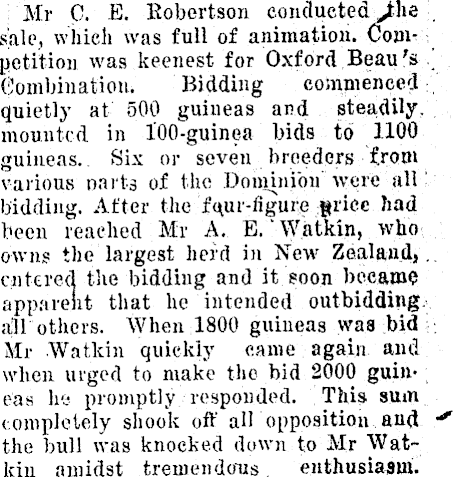 Mr C. E. Robertson conducted the sale, which was full of animation. Competition was keenest for Oxford Beau's Combination. Bidding commenced quietly at 500 guineas and steadily mounted in 100-guinea bids to 1100 guineas. Six or seven breeders from various parts of the Dominion were all bidding. After the four-figure price had been reached Mr A. E. Watkin, who owns the largest herd in New Zealand, entered the bidding and it soon became apparent that he intended outbidding all others. When 1800 guineas was bid Mr Watkin quickly came again and when urged to make the bid 2000 guineas he promptly responded. This sum completely shook off all opposition and the bull was knocked down to Mr Watkin amidst tremendous enthusiasm.